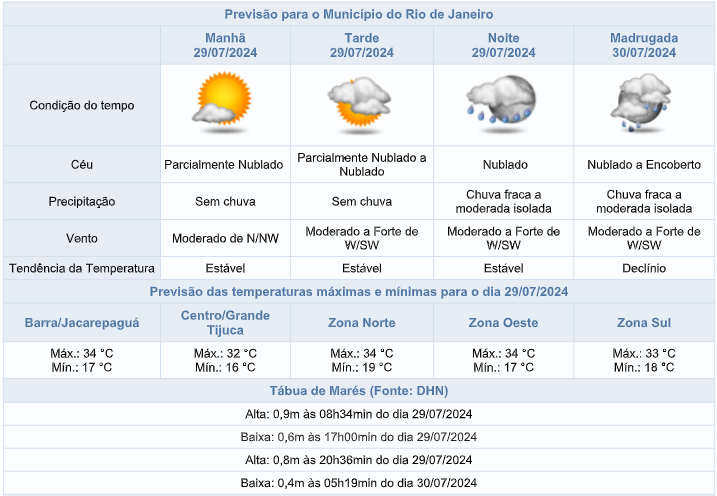 Previsão para o Município do Rio de Janeiro

| | Manhã 29/07/2024 | Tarde 29/07/2024 | Noite 29/07/2024 | Madrugada 30/07/2024 |
|---|---|---|---|---|
| Condição do tempo | | | | |
| Céu | Parcialmente Nublado | Parcialmente Nublado a Nublado | Nublado | Nublado a Encoberto |
| Precipitação | Sem chuva | Sem chuva | Chuva fraca a moderada isolada | Chuva fraca a moderada isolada |
| Vento | Moderado de N/NW | Moderado a Forte de W/SW | Moderado a Forte de W/SW | Moderado a Forte de W/SW |
| Tendência da Temperatura | Estável | Estável | Estável | Declínio |

Previsão das temperaturas máximas e mínimas para o dia 29/07/2024

| Barra/Jacarepaguá | Centro/Grande Tijuca | Zona Norte | Zona Oeste | Zona Sul |
|---|---|---|---|---|
| Máx.: 34 °C Mín.: 17 °C | Máx.: 32 °C Mín.: 16 °C | Máx.: 34 °C Mín.: 19 °C | Máx.: 34 °C Mín.: 17 °C | Máx.: 33 °C Mín.: 18 °C |

Tábua de Marés (Fonte: DHN)

Alta: 0,9m às 08h34min do dia 29/07/2024

Baixa: 0,6m às 17h00min do dia 29/07/2024

Alta: 0,8m às 20h36min do dia 29/07/2024

Baixa: 0,4m às 05h19min do dia 30/07/2024